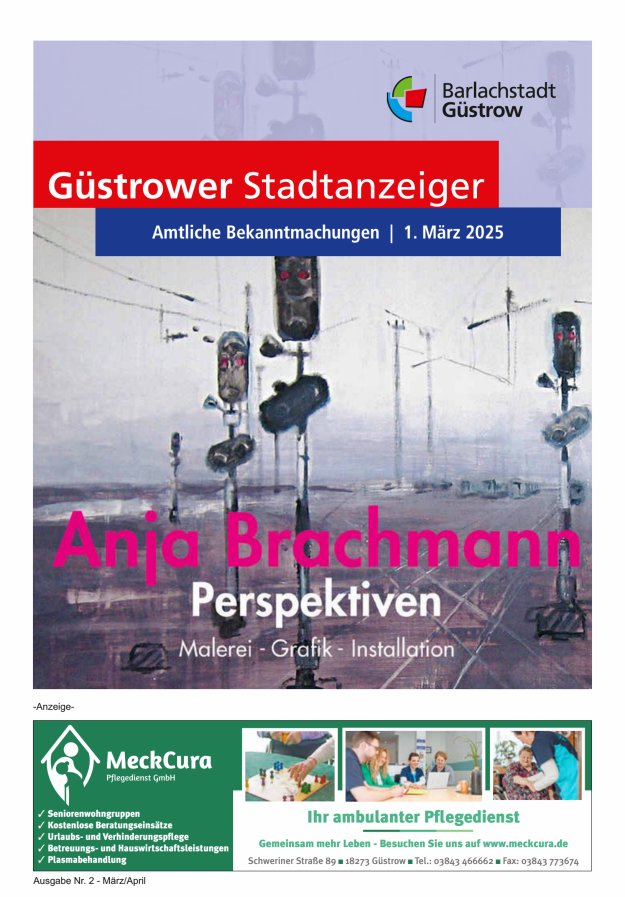 Barlachstadt Güstrow

Güstrower Stadtanzeiger

Amtliche Bekanntmachungen | 1. März 2025

Anja Brachmann
Perspektiven
Malerei - Grafik - Installation

-Anzeige-

MeckCura
Pflegedienst GmbH

✓ Seniorenwohngruppen
✓ Kostenlose Beratungseinsätze
✓ Urlaubs- und Verhinderungspflege
✓ Betreuungs- und Hauswirtschaftsleistungen
✓ Plasmabehandlung

Ihr ambulanter Pflegedienst

Gemeinsam mehr Leben - Besuchen Sie uns auf www.meckcura.de

Schweriner Straße 89 ■ 18273 Güstrow ■ Tel.: 03843 466662 ■ Fax: 03843 773674

Ausgabe Nr. 2 - März/April